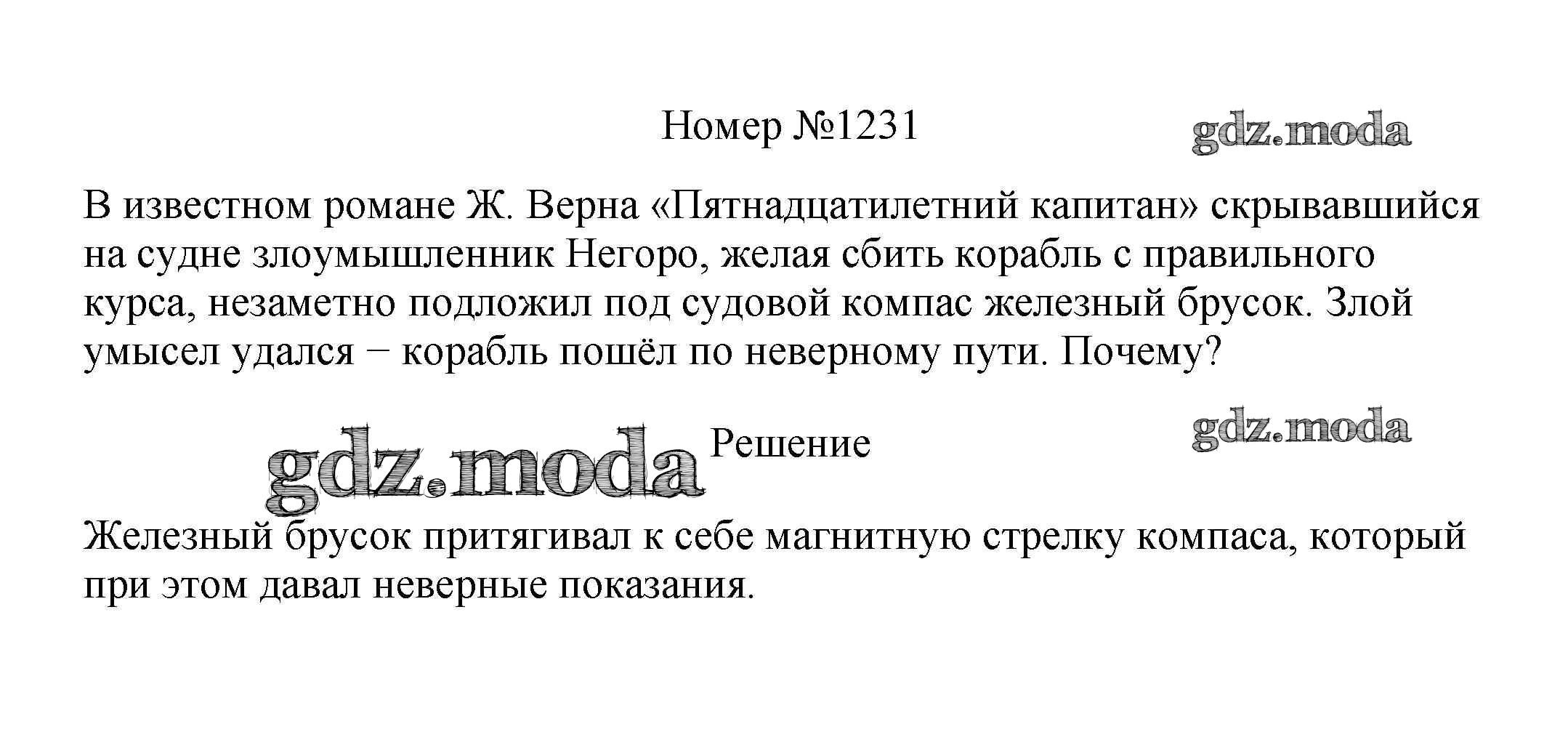 Номер №1231

В известном романе Ж. Верна «Пятнадцатилетний капитан» скрывавшийся на судне злоумышленник Негоро, желая сбить корабль с правильного курса, незаметно подложил под судовой компас железный брусок. Злой умысел удался − корабль пошёл по неверному пути. Почему?

Решение

Железный брусок притягивал к себе магнитную стрелку компаса, который при этом давал неверные показания.

gdz.moda